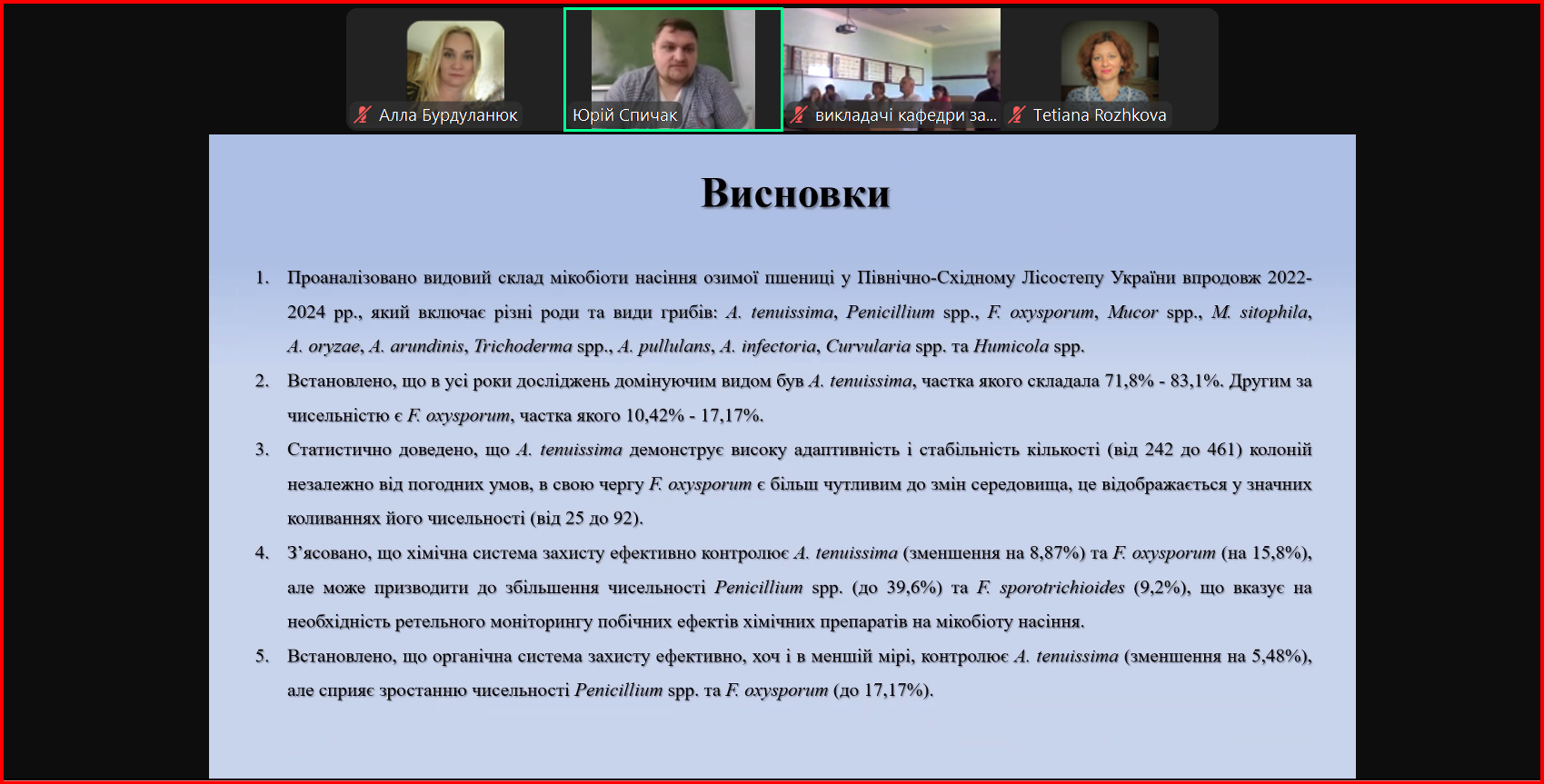 Алла Бурдуланюк

Юрій Спичак

викладачі кафедри за...

Tetiana Rozhkova

Висновки

1. Проаналізовано видовий склад мікобіоти насіння озимої пшениці у Північно-Східному Лісостепу України впродовж 2022-2024 рр., який включає різні роди та види грибів: A. tenuissima, Penicillium spp., F. oxysporum, Mucor spp., M. sitophila, A. oryzae, A. arundinis, Trichoderma spp., A. pullulans, A. infectoria, Curvularia spp. та Humicola spp.
2. Встановлено, що в усі роки досліджень домінуючим видом був A. tenuissima, частка якого складала 71,8% - 83,1%. Другим за чисельністю є F. oxysporum, частка якого 10,42% - 17,17%.
3. Статистично доведено, що A. tenuissima демонструє високу адаптивність і стабільність кількості (від 242 до 461) колоній незалежно від погодних умов, в свою чергу F. oxysporum є більш чутливим до змін середовища, це відображається у значних коливаннях його чисельності (від 25 до 92).
4. З'ясовано, що хімічна система захисту ефективно контролює A. tenuissima (зменшення на 8,87%) та F. oxysporum (на 15,8%), але може призводити до збільшення чисельності Penicillium spp. (до 39,6%) та F. sporotrichioides (9,2%), що вказує на необхідність ретельного моніторингу побічних ефектів хімічних препаратів на мікобіоту насіння.
5. Встановлено, що органічна система захисту ефективно, хоч і в меншій мірі, контролює A. tenuissima (зменшення на 5,48%), але сприяє зростанню чисельності Penicillium spp. та F. oxysporum (до 17,17%).